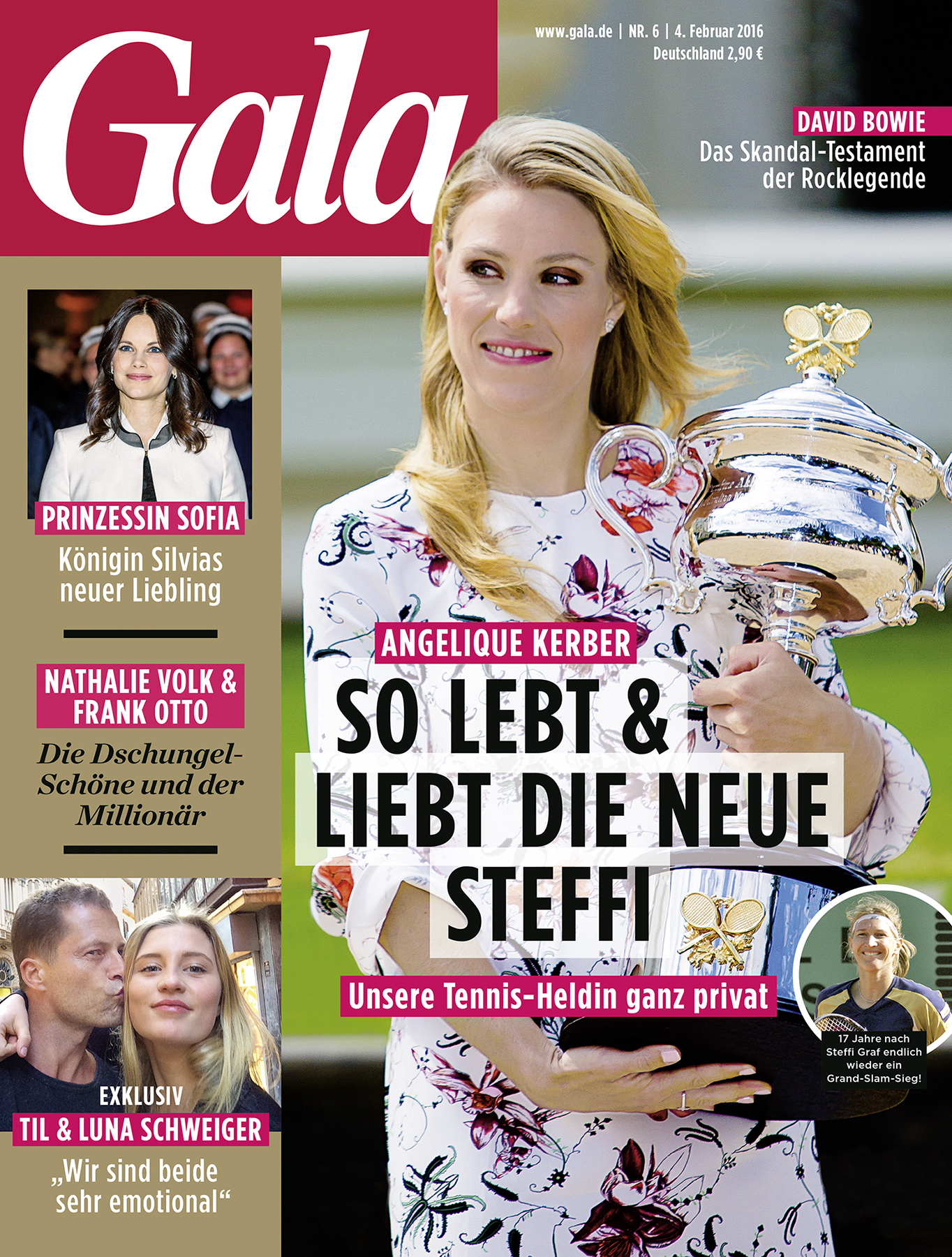 Gala

www.gala.de | NR. 6 | 4. Februar 2016
Deutschland 2,90 €

DAVID BOWIE
Das Skandal-Testament der Rocklegende

PRINZESSIN SOFIA
Königin Silvias neuer Liebling

NATHALIE VOLK & FRANK OTTO
Die Dschungel-Schöne und der Millionär

EXKLUSIV
TIL & LUNA SCHWEIGER
„Wir sind beide sehr emotional“

ANGELIQUE KERBER
SO LEBT & LIEBT DIE NEUE STEFFI
Unsere Tennis-Heldin ganz privat

17 Jahre nach Steffi Graf endlich wieder ein Grand-Slam-Sieg!